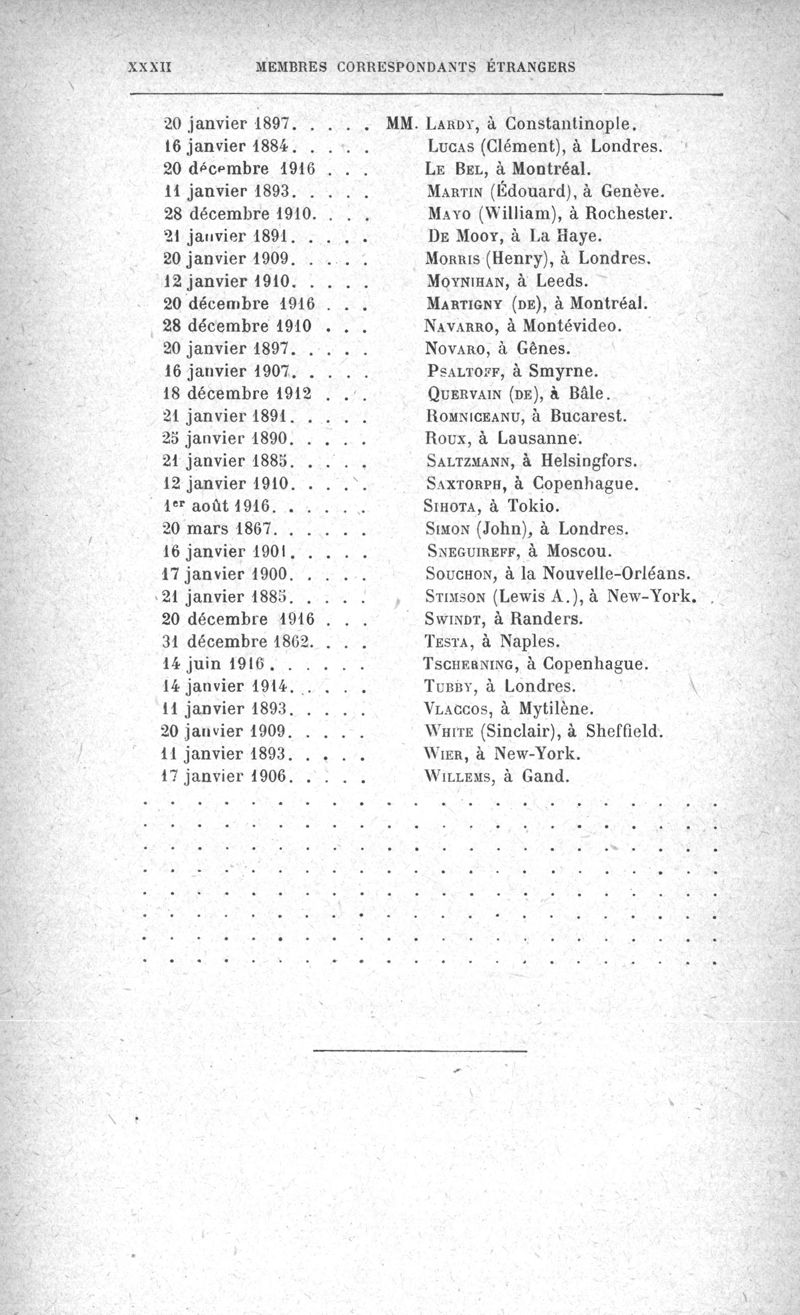 XXXII MEMBRES CORRESPONDANTS ÉTRANGERS

20 janvier 1897. . . . . MM. Lardy, à Constantinople.
16 janvier 1884. . . . . Lucas (Clément), à Londres.
20 décembre 1916 . . . Le Bel, à Montréal.
11 janvier 1893. . . . . Martin (Édouard), à Genève.
28 décembre 1910. . . . Mayo (William), à Rochester.
21 janvier 1891. . . . . De Mooy, à La Haye.
20 janvier 1909. . . . . Morris (Henry), à Londres.
12 janvier 1910. . . . . Moynihan, à Leeds.
20 décembre 1916 . . . Martigny (de), à Montréal.
28 décembre 1910 . . . Navarro, à Montévideo.
20 janvier 1897. . . . . Novaro, à Gênes.
16 janvier 1907. . . . . Psaltoff, à Smyrne.
18 décembre 1912 . . . Quervain (de), à Bâle.
21 janvier 1891. . . . . Romniceanu, à Bucarest.
25 janvier 1890. . . . . Roux, à Lausanne.
21 janvier 1885. . . . . Saltzmann, à Helsingfors.
12 janvier 1910. . . . . Saxtorph, à Copenhague.
1er août 1916. . . . . . Sihota, à Tokio.
20 mars 1867. . . . . . Simon (John), à Londres.
16 janvier 1901. . . . . Sneguireff, à Moscou.
17 janvier 1900. . . . . Souchon, à la Nouvelle-Orléans.
21 janvier 1885. . . . . Stimson (Lewis A.), à New-York.
20 décembre 1916 . . . Swindt, à Randers.
31 décembre 1862. . . . Testa, à Naples.
14 juin 1916. . . . . . Tscherning, à Copenhague.
14 janvier 1914. . . . . Tubby, à Londres.
11 janvier 1893. . . . . Vlaccos, à Mytilène.
20 janvier 1909. . . . . White (Sinclair), à Sheffield.
11 janvier 1893. . . . . Wier, à New-York.
17 janvier 1906. . . . . Willems, à Gand.